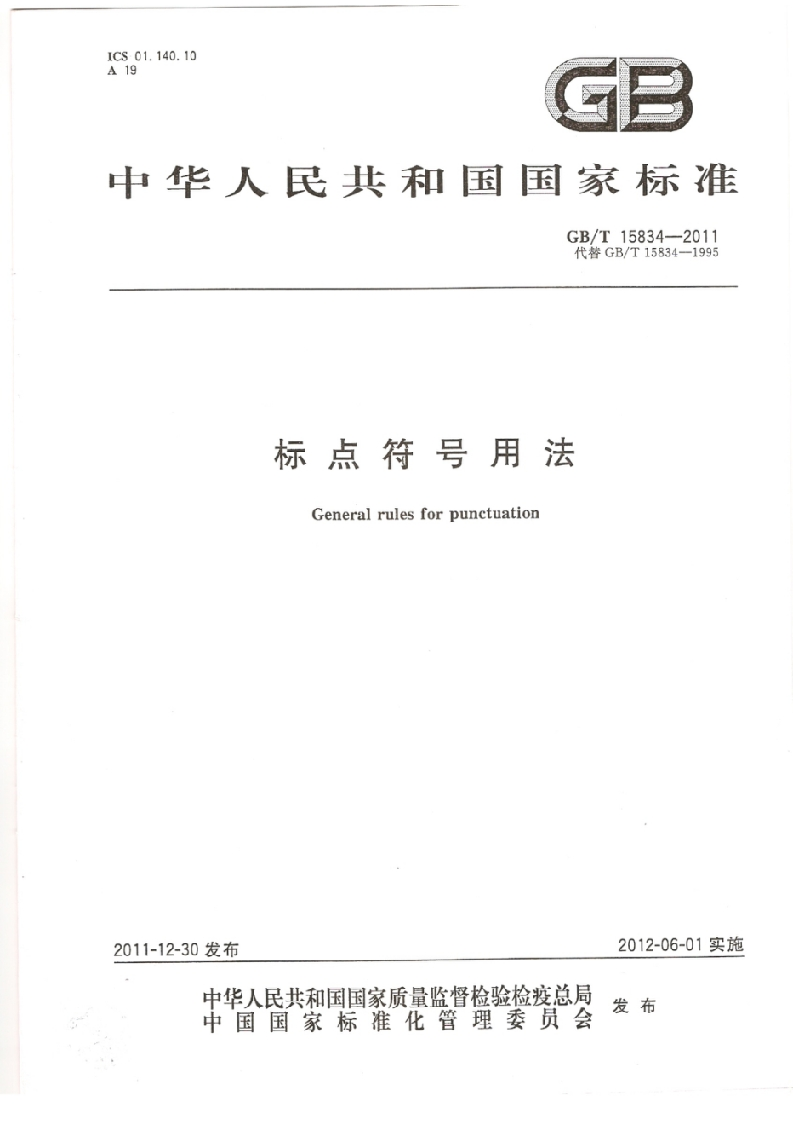 ICS 01.140.10
A 19

GB

中华人民共和国国家标准

GB/T 15834—2011
代替 GB/T 15834—1995

标点符号用法

General rules for punctuation

2011-12-30 发布

2012-06-01 实施

中华人民共和国国家质量监督检验检疫总局
中国国家标准化管理委员会
发布